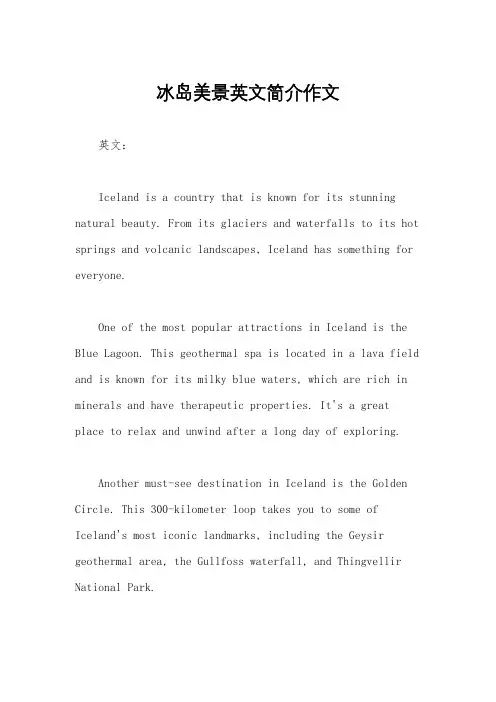 冰岛美景英文简介作文

英文：

Iceland is a country that is known for its stunning natural beauty. From its glaciers and waterfalls to its hot springs and volcanic landscapes, Iceland has something for everyone.

One of the most popular attractions in Iceland is the Blue Lagoon. This geothermal spa is located in a lava field and is known for its milky blue waters, which are rich in minerals and have therapeutic properties. It's a great place to relax and unwind after a long day of exploring.

Another must-see destination in Iceland is the Golden Circle. This 300-kilometer loop takes you to some of Iceland's most iconic landmarks, including the Geysir geothermal area, the Gullfoss waterfall, and Thingvellir National Park.